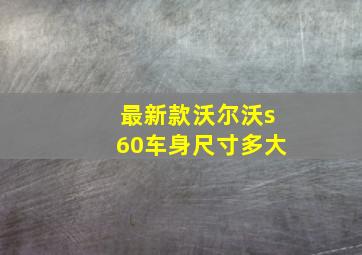 最新款沃尔沃s60车身尺寸多大